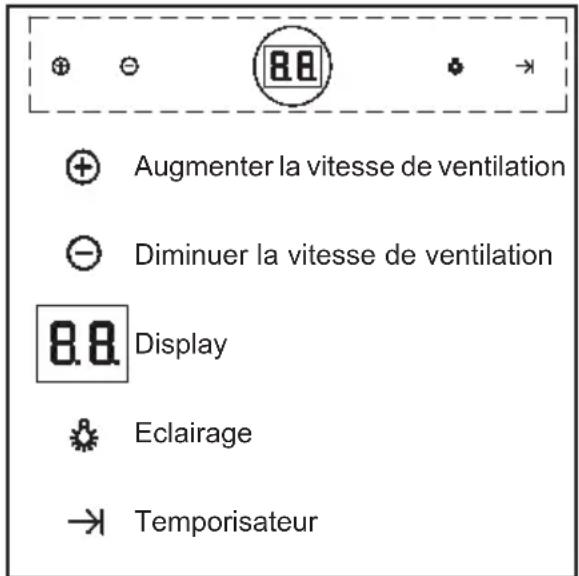 8.8.

Augmenter la vitesse de ventilation

Diminuer la vitesse de ventilation

8.8. Display

Eclairage

Temporisateur